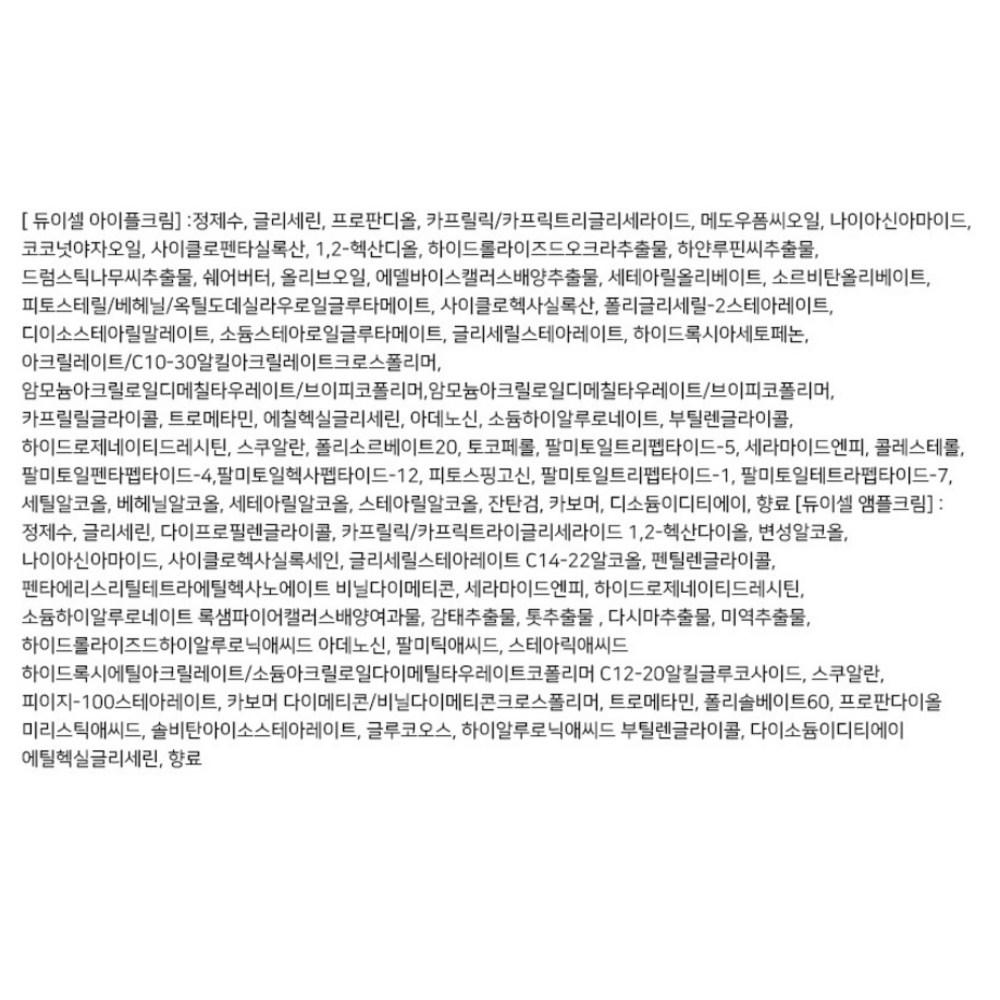 [ 듀이셀 아이플크림] :정제수, 글리세린, 프로판디올, 카프릴릭/카프릭트리글리세라이드, 메도우폼씨오일, 나이아신아마이드, 코코넛야자오일, 사이클로펜타실록산, 1,2-헥산디올, 하이드롤라이즈드오크라추출물, 하얀루핀씨추출물, 드럼스틱나무씨추출물, 쉐어버터, 올리브오일, 에델바이스캘러스배양추출물, 세테아릴올리베이트, 소르비탄올리베이트, 피토스테릴/베헤닐/옥틸도데실라우로일글루타메이트, 사이클로헥사실록산, 폴리글리세릴-2스테아레이트, 디이소스테아릴말레이트, 소듐스테아로일글루타메이트, 글리세릴스테아레이트, 하이드록시아세토페논, 아크릴레이트/C10-30알킬아크릴레이트크로스폴리머, 암모늄아크릴로일디메칠타우레이트/브이피코폴리머,암모늄아크릴로일디메칠타우레이트/브이피코폴리머, 카프릴릴글라이콜, 트로메타민, 에칠헥실글리세린, 아데노신, 소듐하이알루로네이트, 부틸렌글라이콜, 하이드로제네이티드레시틴, 스쿠알란, 폴리소르베이트20, 토코페롤, 팔미토일트리펩타이드-5, 세라마이드엔피, 콜레스테롤, 팔미토일펜타펩타이드-4,팔미토일헥사펩타이드-12, 피토스핑고신, 팔미토일트리펩타이드-1, 팔미토일테트라펩타이드-7, 세틸알코올, 베헤닐알코올, 세테아릴알코올, 스테아릴알코올, 잔탄검, 카보머, 디소듐이디티에이, 향료 [듀이셀 앰플크림] : 정제수, 글리세린, 다이프로필렌글라이콜, 카프릴릭/카프릭트라이글리세라이드 1,2-헥산다이올, 변성알코올, 나이아신아마이드, 사이클로헥사실록세인, 글리세릴스테아레이트 C14-22알코올, 펜틸렌글라이콜, 펜타에리스리틸테트라에틸헥사노에이트 비닐다이메티콘, 세라마이드엔피, 하이드로제네이티드레시틴, 소듐하이알루로네이트 록샘파이어캘러스배양여과물, 감태추출물, 톳추출물 , 다시마추출물, 미역추출물, 하이드롤라이즈드하이알루로닉애씨드 아데노신, 팔미틱애씨드, 스테아릭애씨드 하이드록시에틸아크릴레이트/소듐아크릴로일다이메틸타우레이트코폴리머 C12-20알킬글루코사이드, 스쿠알란, 피이지-100스테아레이트, 카보머 다이메티콘/비닐다이메티콘크로스폴리머, 트로메타민, 폴리솔베이트60, 프로판다이올 미리스틱애씨드, 솔비탄아이소스테아레이트, 글루코오스, 하이알루로닉애씨드 부틸렌글라이콜, 다이소듐이디티에이 에틸헥실글리세린, 향료